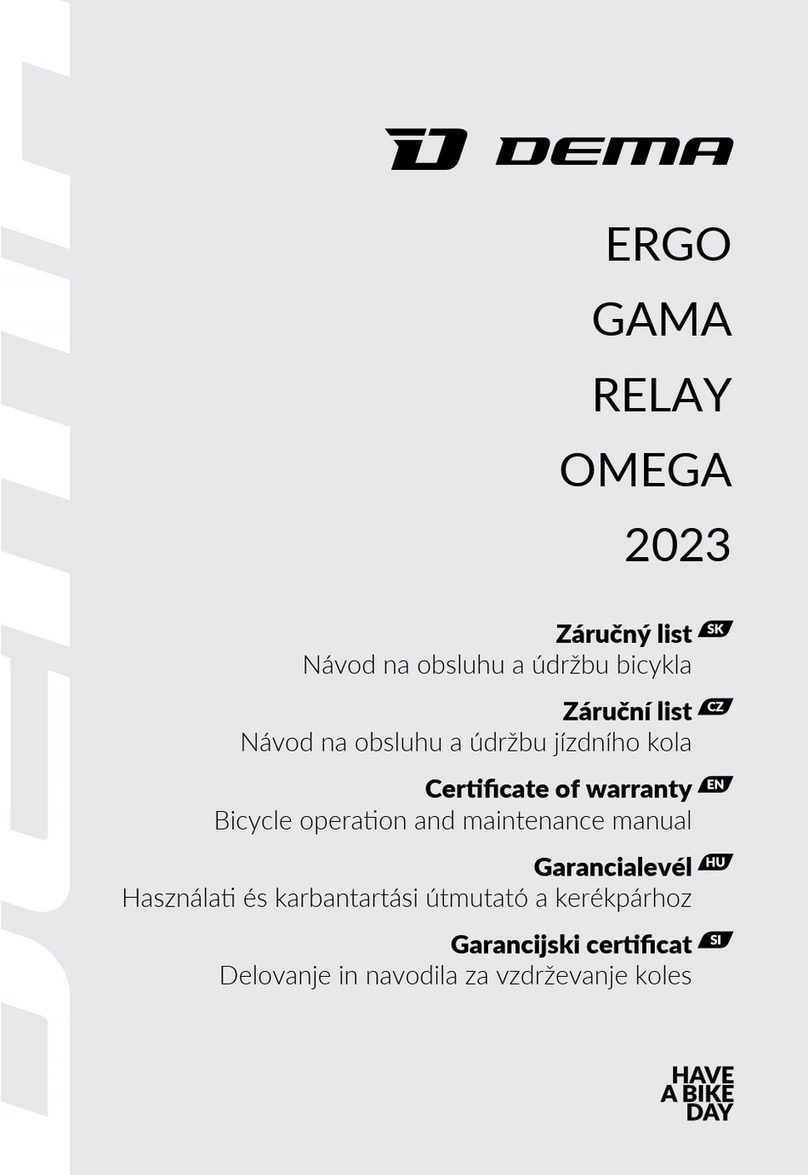 DEMA

ERGO
GAMA
RELAY
OMEGA
2023

Záručný list SK
Návod na obsluhu a údržbu bicykla

Záruční list CZ
Návod na obsluhu a údržbu jízdního kola

Certificate of warranty EN
Bicycle operation and maintenance manual

Garancialevél HU
Használati és karbantartási útmutató a kerékpárhoz

Garancijski certificat SI
Delovanje in navodila za vzdrževanje koles

HAVE
A BIKE
DAY